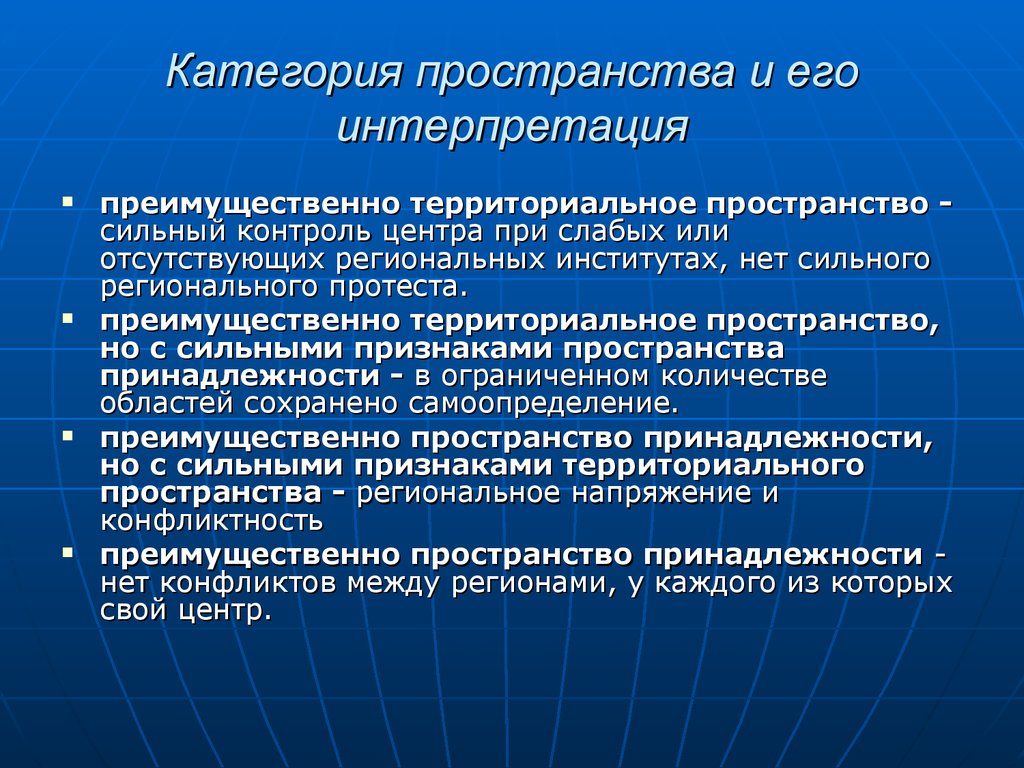 Категория пространства и его интерпретация

▪ преимущественно территориальное пространство - сильный контроль центра при слабых или отсутствующих региональных институтах, нет сильного регионального протеста.
▪ преимущественно территориальное пространство, но с сильными признаками пространства принадлежности - в ограниченном количестве областей сохранено самоопределение.
▪ преимущественно пространство принадлежности, но с сильными признаками территориального пространства - региональное напряжение и конфликтность
▪ преимущественно пространство принадлежности - нет конфликтов между регионами, у каждого из которых свой центр.